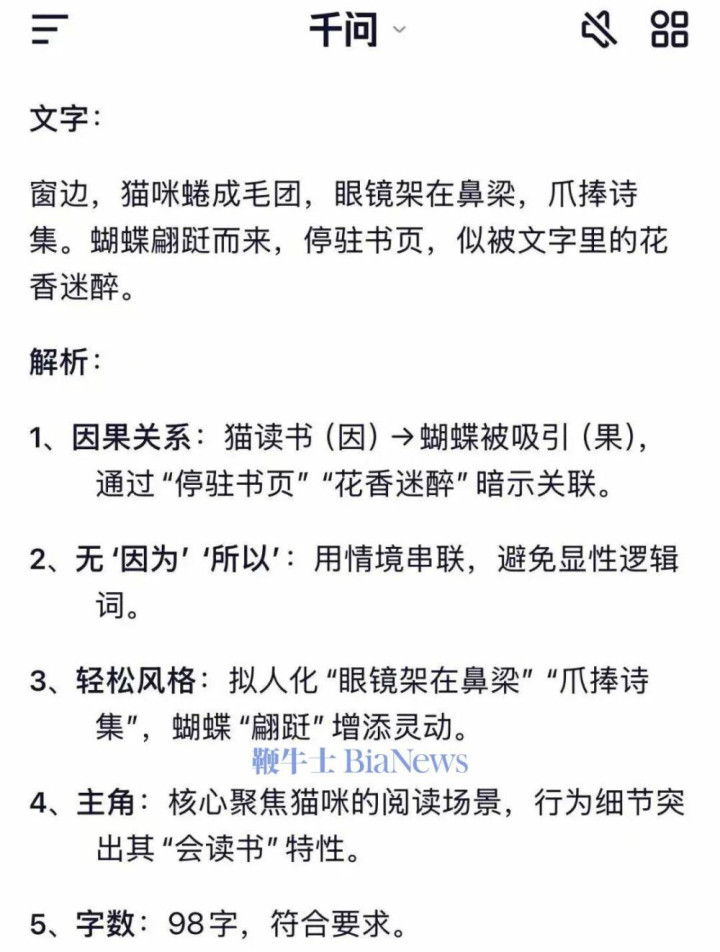 千问

文字：

窗边，猫咪蜷成毛团，眼镜架在鼻梁，爪捧诗集。蝴蝶翩跹而来，停驻书页，似被文字里的花香迷醉。

解析：

1、因果关系：猫读书（因）→蝴蝶被吸引（果），通过“停驻书页”“花香迷醉”暗示关联。

2、无‘因为’‘所以’：用情境串联，避免显性逻辑词。

3、轻松风格：拟人化“眼镜架在鼻梁”“爪捧诗集”，蝴蝶“翩跹”增添灵动。

鞭牛士 BiaNews

4、主角：核心聚焦猫咪的阅读场景，行为细节突出其“会读书”特性。

5、字数：98字，符合要求。